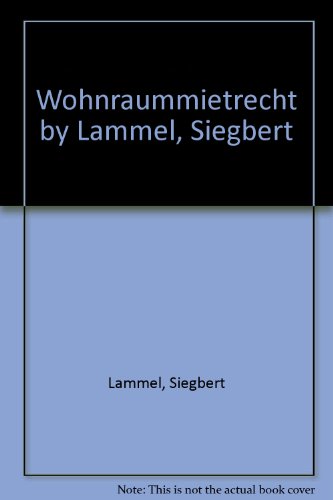 Wohnraummietrecht by Lammel, Siegbert

Lammel, Siegbert

Note: This is not the actual book cover